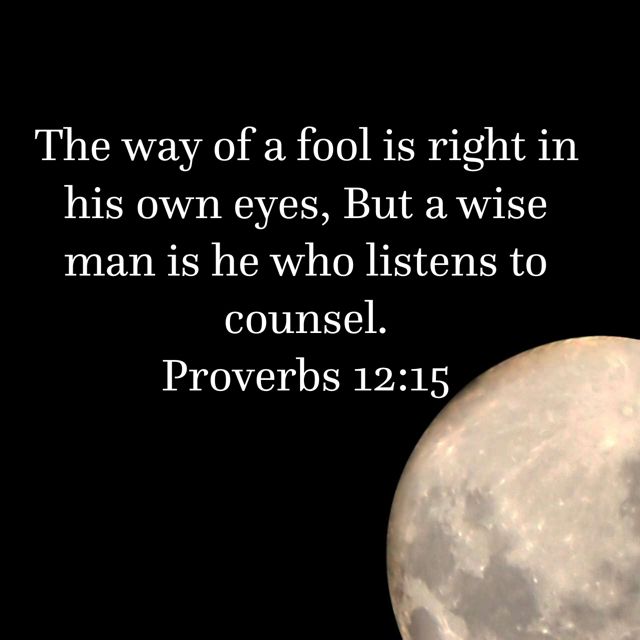 The way of a fool is right in his own eyes, But a wise man is he who listens to counsel.
Proverbs 12:15